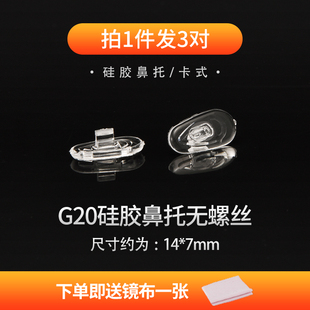 拍1件发3对

· 硅胶鼻托/卡式 ·

G20硅胶鼻托无螺丝

尺寸约为：14*7mm

下单即送镜布一张